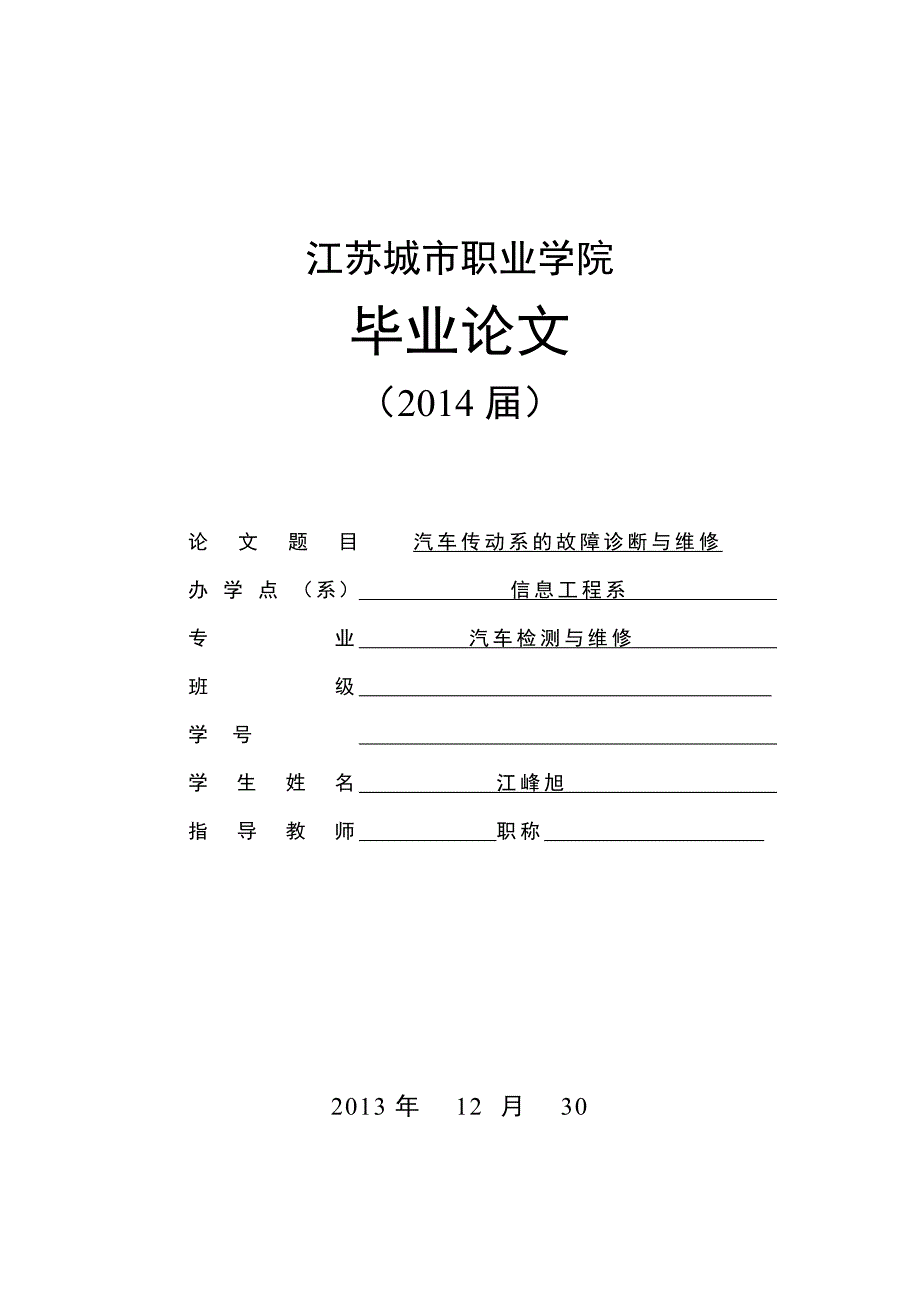 江苏城市职业学院

毕业论文

（2014 届）

论 文 题 目 汽车传动系的故障诊断与维修

办 学 点 （系） 信息工程系

专 业 汽车检测与维修

班 级

学 号

学 生 姓 名 江峰旭

指 导 教 师 职称

2013 年 12 月 30